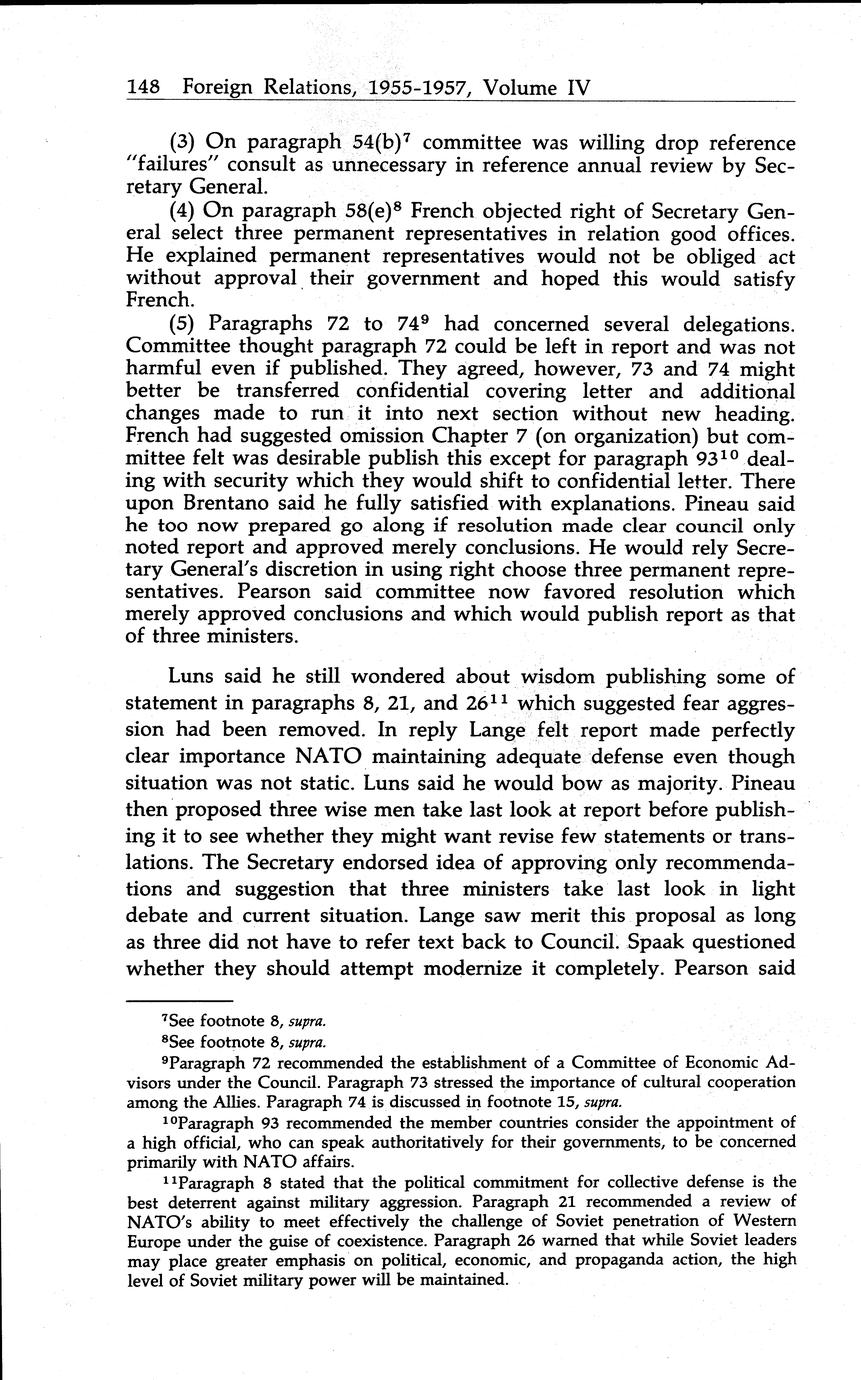 148 Foreign Relations, 1955-1957, Volume IV

(3) On paragraph 54(b)$^7$ committee was willing drop reference "failures" consult as unnecessary in reference annual review by Secretary General.

(4) On paragraph 58(e)$^8$ French objected right of Secretary General select three permanent representatives in relation good offices. He explained permanent representatives would not be obliged act without approval their government and hoped this would satisfy French.

(5) Paragraphs 72 to 74$^9$ had concerned several delegations. Committee thought paragraph 72 could be left in report and was not harmful even if published. They agreed, however, 73 and 74 might better be transferred confidential covering letter and additional changes made to run it into next section without new heading. French had suggested omission Chapter 7 (on organization) but committee felt was desirable publish this except for paragraph 93$^{10}$ dealing with security which they would shift to confidential letter. There upon Brentano said he fully satisfied with explanations. Pineau said he too now prepared go along if resolution made clear council only noted report and approved merely conclusions. He would rely Secretary General's discretion in using right choose three permanent representatives. Pearson said committee now favored resolution which merely approved conclusions and which would publish report as that of three ministers.

Luns said he still wondered about wisdom publishing some of statement in paragraphs 8, 21, and 26$^{11}$ which suggested fear aggression had been removed. In reply Lange felt report made perfectly clear importance NATO maintaining adequate defense even though situation was not static. Luns said he would bow as majority. Pineau then proposed three wise men take last look at report before publishing it to see whether they might want revise few statements or translations. The Secretary endorsed idea of approving only recommendations and suggestion that three ministers take last look in light debate and current situation. Lange saw merit this proposal as long as three did not have to refer text back to Council. Spaak questioned whether they should attempt modernize it completely. Pearson said

$^7$See footnote 8, supra.

$^8$See footnote 8, supra.

$^9$Paragraph 72 recommended the establishment of a Committee of Economic Advisors under the Council. Paragraph 73 stressed the importance of cultural cooperation among the Allies. Paragraph 74 is discussed in footnote 15, supra.

$^{10}$Paragraph 93 recommended the member countries consider the appointment of a high official, who can speak authoritatively for their governments, to be concerned primarily with NATO affairs.

$^{11}$Paragraph 8 stated that the political commitment for collective defense is the best deterrent against military aggression. Paragraph 21 recommended a review of NATO's ability to meet effectively the challenge of Soviet penetration of Western Europe under the guise of coexistence. Paragraph 26 warned that while Soviet leaders may place greater emphasis on political, economic, and propaganda action, the high level of Soviet military power will be maintained.